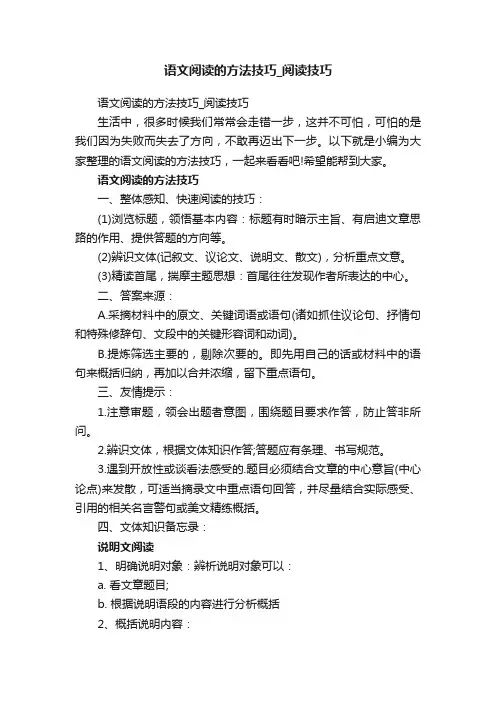 语文阅读的方法技巧_阅读技巧

语文阅读的方法技巧_阅读技巧

生活中，很多时候我们常常会走错一步，这并不可怕，可怕的是我们因为失败而失去了方向，不敢再迈出下一步。以下就是小编为大家整理的语文阅读的方法技巧，一起来看看吧!希望能帮到大家。

语文阅读的方法技巧

一、整体感知、快速阅读的技巧：

(1)浏览标题，领悟基本内容：标题有时暗示主旨、有启迪文章思路的作用、提供答题的方向等。

(2)辨识文体(记叙文、议论文、说明文、散文)，分析重点文意。

(3)精读首尾，揣摩主题思想：首尾往往发现作者所表达的中心。

二、答案来源：

A.采摘材料中的原文、关键词语或语句(诸如抓住议论句、抒情句和特殊修辞句、文段中的关键形容词和动词)。

B.提炼筛选主要的，剔除次要的。即先用自己的话或材料中的语句来概括归纳，再加以合并浓缩，留下重点语句。

三、友情提示：

1.注意审题，领会出题者意图，围绕题目要求作答，防止答非所问。

2.辨识文体，根据文体知识作答;答题应有条理、书写规范。

3.遇到开放性或谈看法感受的.题目必须结合文章的中心意旨(中心论点)来发散，可适当摘录文中重点语句回答，并尽量结合实际感受、引用的相关名言警句或美文精练概括。

四、文体知识备忘录：

说明文阅读

1、明确说明对象：辨析说明对象可以：

a. 看文章题目;

b. 根据说明语段的内容进行分析概括

2、概括说明内容：